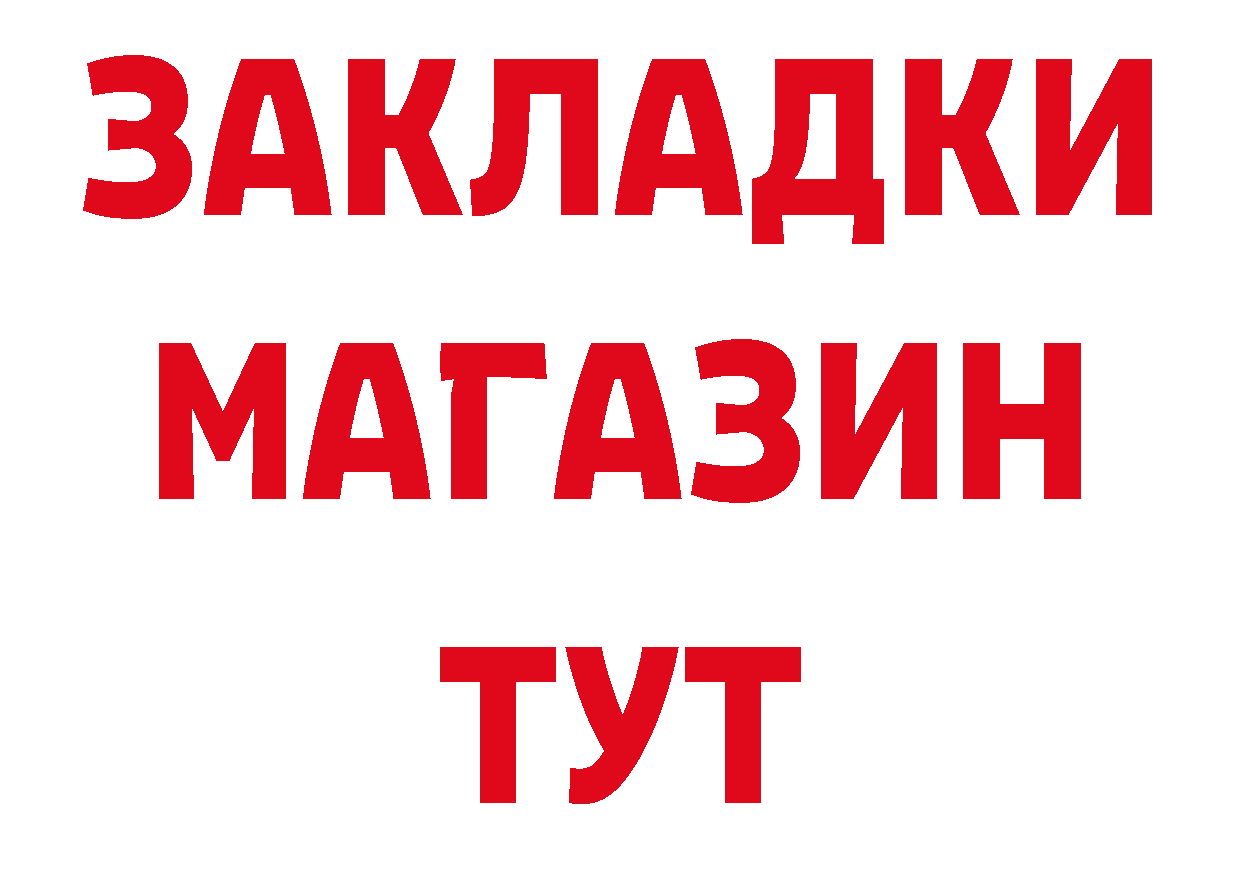 ЗАКЛАДКИ
МАГАЗИН
ТУТ